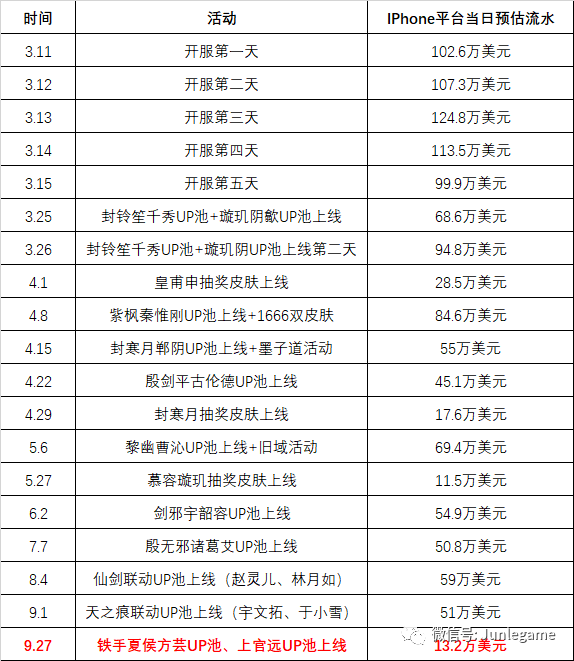 | 时间 | 活动 | IPhone平台当日预估流水 |
|---|---|---|
| 3.11 | 开服第一天 | 102.6万美元 |
| 3.12 | 开服第二天 | 107.3万美元 |
| 3.13 | 开服第三天 | 124.8万美元 |
| 3.14 | 开服第四天 | 113.5万美元 |
| 3.15 | 开服第五天 | 99.9万美元 |
| 3.25 | 封铃笙千秀UP池+璇玑阴歙UP池上线 | 68.6万美元 |
| 3.26 | 封铃笙千秀UP池+璇玑阴UP池上线第二天 | 94.8万美元 |
| 4.1 | 皇甫申抽奖皮肤上线 | 28.5万美元 |
| 4.8 | 紫枫秦惟刚UP池上线+1666双皮肤 | 84.6万美元 |
| 4.15 | 封寒月郸阴UP池上线+墨子道活动 | 55万美元 |
| 4.22 | 殷剑平古伦德UP池上线 | 45.1万美元 |
| 4.29 | 封寒月抽奖皮肤上线 | 17.6万美元 |
| 5.6 | 黎幽曹沁UP池上线+旧域活动 | 69.4万美元 |
| 5.27 | 慕容璇玑抽奖皮肤上线 | 11.5万美元 |
| 6.2 | 剑邪宇韶容UP池上线 | 54.9万美元 |
| 7.7 | 殷无邪诸葛艾UP池上线 | 50.8万美元 |
| 8.4 | 仙剑联动UP池上线（赵灵儿、林月如） | 59万美元 |
| 9.1 | 天之痕联动UP池上线（宇文拓、于小雪） | 51万美元 |
| 9.27 | 铁手夏侯方芸UP池、上官远UP池上线 | 13.2万美元 |

微信号: Junlegame